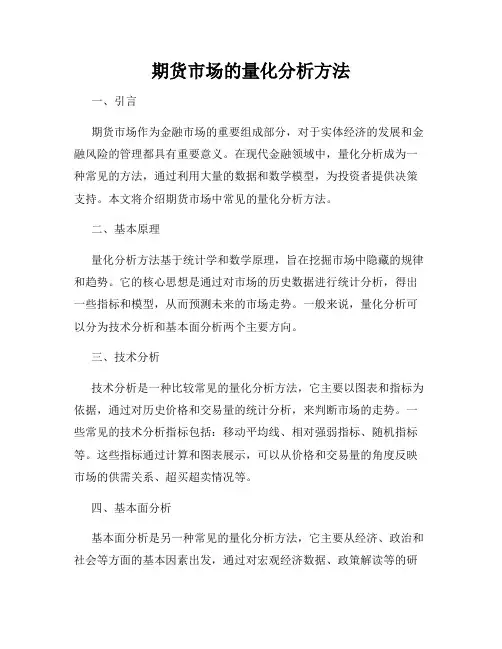 期货市场的量化分析方法

一、引言

期货市场作为金融市场的重要组成部分，对于实体经济的发展和金融风险的管理都具有重要意义。在现代金融领域中，量化分析成为一种常见的方法，通过利用大量的数据和数学模型，为投资者提供决策支持。本文将介绍期货市场中常见的量化分析方法。

二、基本原理

量化分析方法基于统计学和数学原理，旨在挖掘市场中隐藏的规律和趋势。它的核心思想是通过对市场的历史数据进行统计分析，得出一些指标和模型，从而预测未来的市场走势。一般来说，量化分析可以分为技术分析和基本面分析两个主要方向。

三、技术分析

技术分析是一种比较常见的量化分析方法，它主要以图表和指标为依据，通过对历史价格和交易量的统计分析，来判断市场的走势。一些常见的技术分析指标包括：移动平均线、相对强弱指标、随机指标等。这些指标通过计算和图表展示，可以从价格和交易量的角度反映市场的供需关系、超买超卖情况等。

四、基本面分析

基本面分析是另一种常见的量化分析方法，它主要从经济、政治和社会等方面的基本因素出发，通过对宏观经济数据、政策解读等的研